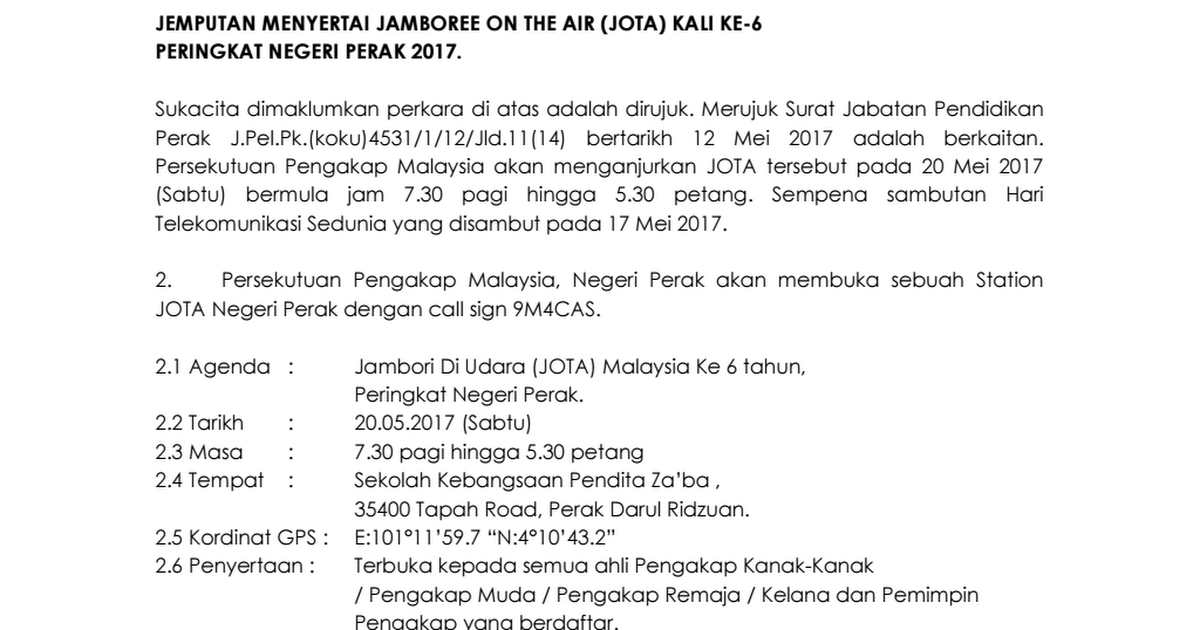 JEMPUTAN MENYERTAI JAMBOREE ON THE AIR (JOTA) KALI KE-6
PERINGKAT NEGERI PERAK 2017.

Sukacita dimaklumkan perkara di atas adalah dirujuk. Merujuk Surat Jabatan Pendidikan Perak J.Pel.Pk.(koku)4531/1/12/Jld.11(14) bertarikh 12 Mei 2017 adalah berkaitan. Persekutuan Pengakap Malaysia akan menganjurkan JOTA tersebut pada 20 Mei 2017 (Sabtu) bermula jam 7.30 pagi hingga 5.30 petang. Sempena sambutan Hari Telekomunikasi Sedunia yang disambut pada 17 Mei 2017.

2. Persekutuan Pengakap Malaysia, Negeri Perak akan membuka sebuah Station JOTA Negeri Perak dengan call sign 9M4CAS.

2.1 Agenda : Jambori Di Udara (JOTA) Malaysia Ke 6 tahun, Peringkat Negeri Perak.
2.2 Tarikh : 20.05.2017 (Sabtu)
2.3 Masa : 7.30 pagi hingga 5.30 petang
2.4 Tempat : Sekolah Kebangsaan Pendita Za'ba , 35400 Tapah Road, Perak Darul Ridzuan.
2.5 Kordinat GPS : E:101°11'59.7 "N:4°10'43.2"
2.6 Penyertaan : Terbuka kepada semua ahli Pengakap Kanak-Kanak / Pengakap Muda / Pengakap Remaja / Kelana dan Pemimpin Pengakap yang berdaftar.